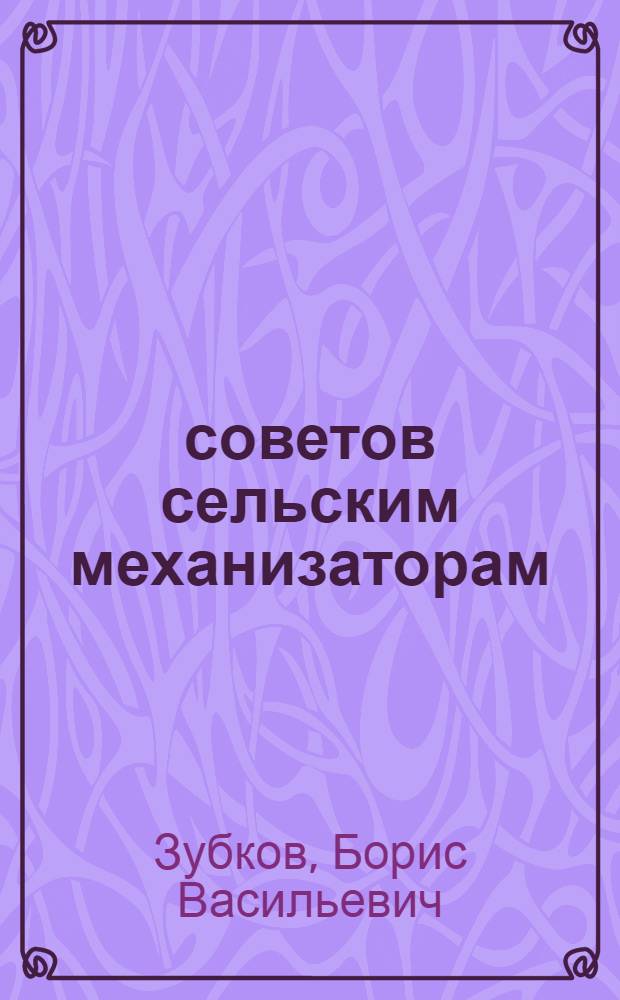 советов сельским механизаторам

Зубков, Борис Васильевич